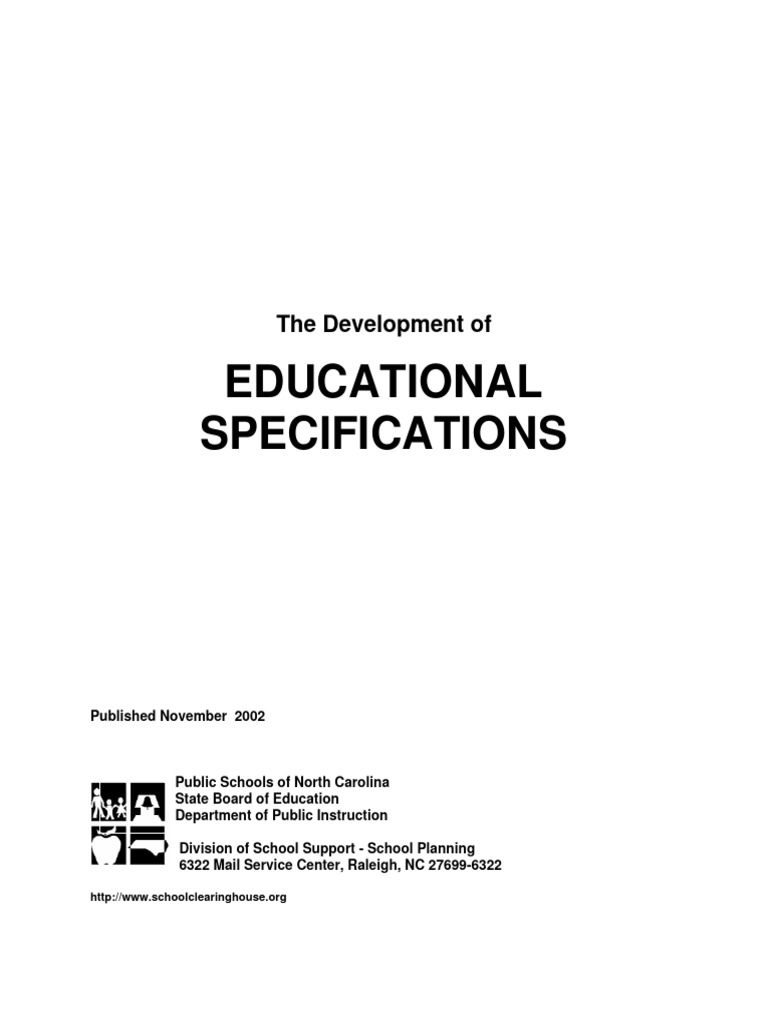 The Development of

EDUCATIONAL SPECIFICATIONS

Published November 2002

Public Schools of North Carolina
State Board of Education
Department of Public Instruction

Division of School Support - School Planning
6322 Mail Service Center, Raleigh, NC 27699-6322

http://www.schoolclearinghouse.org